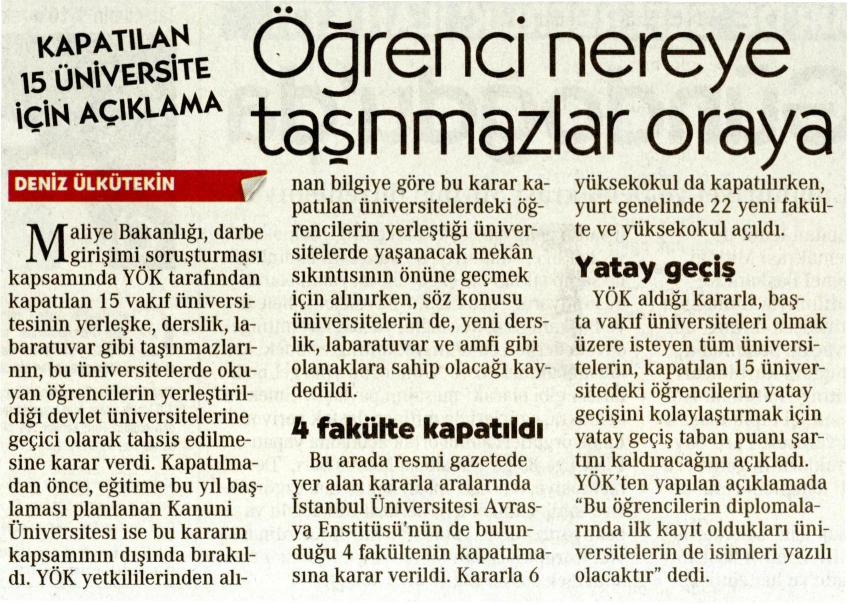 KAPATILAN 15 ÜNİVERSİTE İÇİN AÇIKLAMA

Öğrenci nereye taşınmazlar oraya

DENİZ ÜLKÜTEKİN

Maliye Bakanlığı, darbe girişimi soruşturması kapsamında YÖK tarafından kapatılan 15 vakıf üniversitesinin yerleşke, derslik, labaratuvar gibi taşınmazlarının, bu üniversitelerde okuyan öğrencilerin yerleştirildiği devlet üniversitelerine geçici olarak tahsis edilmesine karar verdi. Kapatılmadan önce, eğitime bu yıl başlaması planlanan Kanuni Üniversitesi ise bu kararın kapsamının dışında bırakıldı. YÖK yetkililerinden alınan bilgiye göre bu karar kapatılan üniversitelerdeki öğrencilerin yerleştiği üniversitelerde yaşanacak mekân sıkıntısının önüne geçmek için alınırken, söz konusu üniversitelerin de, yeni derslik, labaratuvar ve amfi gibi olanaklara sahip olacağı kaydedildi.

4 fakülte kapatıldı

Bu arada resmi gazetede yer alan kararla aralarında İstanbul Üniversitesi Avrasya Enstitüsü'nün de bulunduğu 4 fakültenin kapatılmasına karar verildi. Kararla 6 yüksekokul da kapatılırken, yurt genelinde 22 yeni fakülte ve yüksekokul açıldı.

Yatay geçiş

YÖK aldığı kararla, başta vakıf üniversiteleri olmak üzere isteyen tüm üniversitelerin, kapatılan 15 üniversitedeki öğrencilerin yatay geçişini kolaylaştırmak için yatay geçiş taban puanı şartını kaldıracağını açıkladı. YÖK'ten yapılan açıklamada "Bu öğrencilerin diplomalarında ilk kayıt oldukları üniversitelerin de isimleri yazılı olacaktır" dedi.